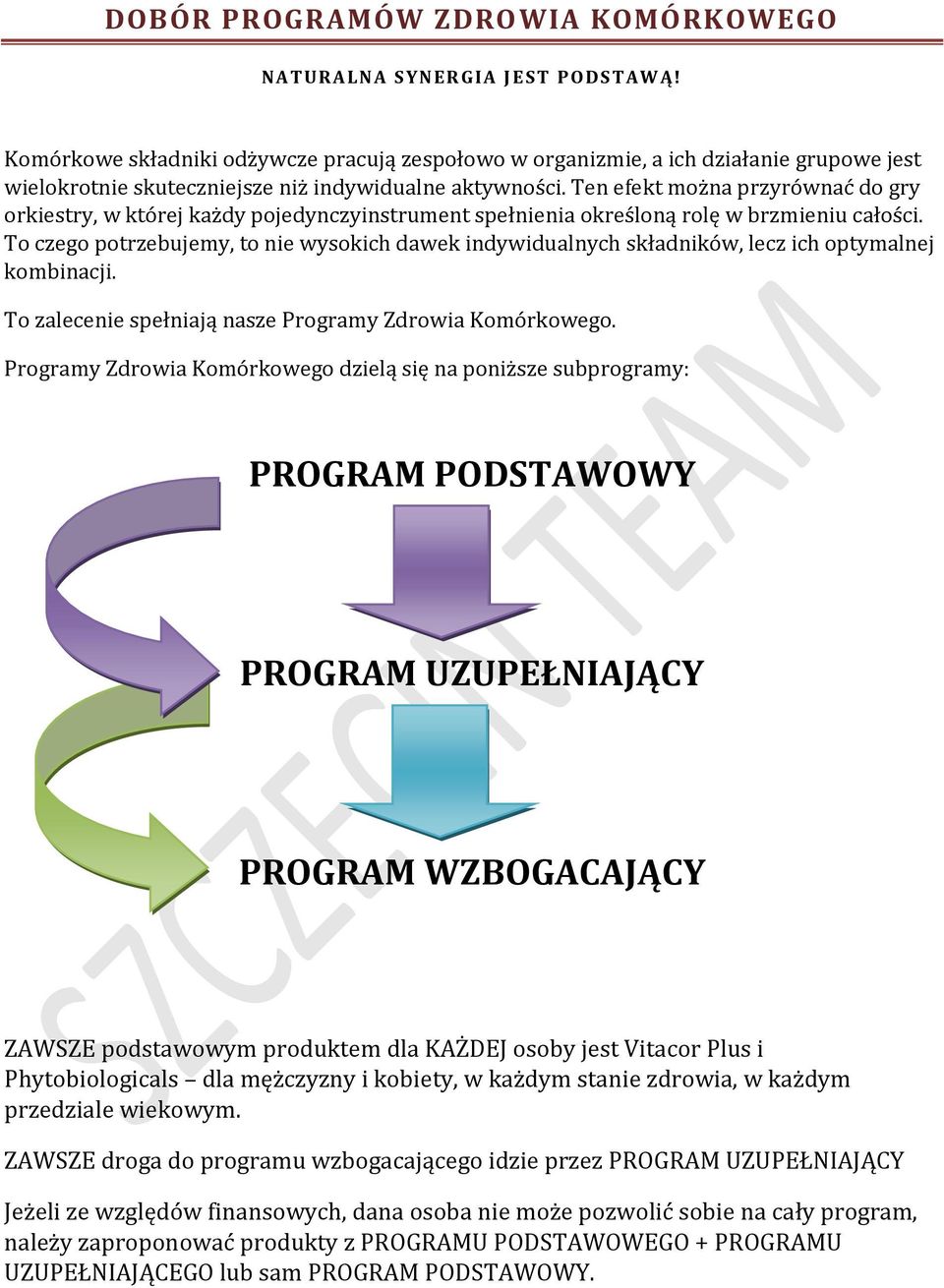 DOBÓR PROGRAMÓW ZDROWIA KOMÓRKOWEGO

NATURALNA SYNERGIA JEST PODSTAWĄ!

Komórkowe składniki odżywcze pracują zespołowo w organizmie, a ich działanie grupowe jest wielokrotnie skuteczniejsze niż indywidualne aktywności. Ten efekt można przyrównać do gry orkiestry, w której każdy pojedynczyinstrument spełnienia określoną rolę w brzmieniu całości. To czego potrzebujemy, to nie wysokich dawek indywidualnych składników, lecz ich optymalnej kombinacji.

To zalecenie spełniają nasze Programy Zdrowia Komórkowego.

Programy Zdrowia Komórkowego dzielą się na poniższe subprogramy:

PROGRAM PODSTAWOWY

PROGRAM UZUPEŁNIAJĄCY

PROGRAM WZBOGACAJĄCY

SZCZECIN TEAM

ZAWSZE podstawowym produktem dla KAŻDEJ osoby jest Vitacor Plus i Phytobiologicals – dla mężczyzny i kobiety, w każdym stanie zdrowia, w każdym przedziale wiekowym.

ZAWSZE droga do programu wzbogacającego idzie przez PROGRAM UZUPEŁNIAJĄCY

Jeżeli ze względów finansowych, dana osoba nie może pozwolić sobie na cały program, należy zaproponować produkty z PROGRAMU PODSTAWOWEGO + PROGRAMU UZUPEŁNIAJĄCEGO lub sam PROGRAM PODSTAWOWY.